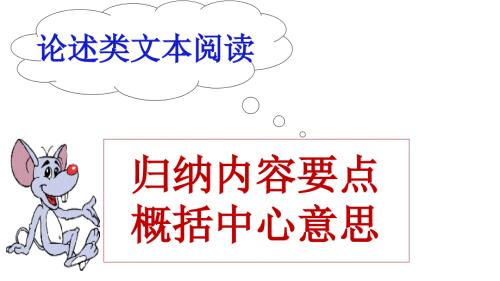 论述类文本阅读

归纳内容要点
概括中心意思